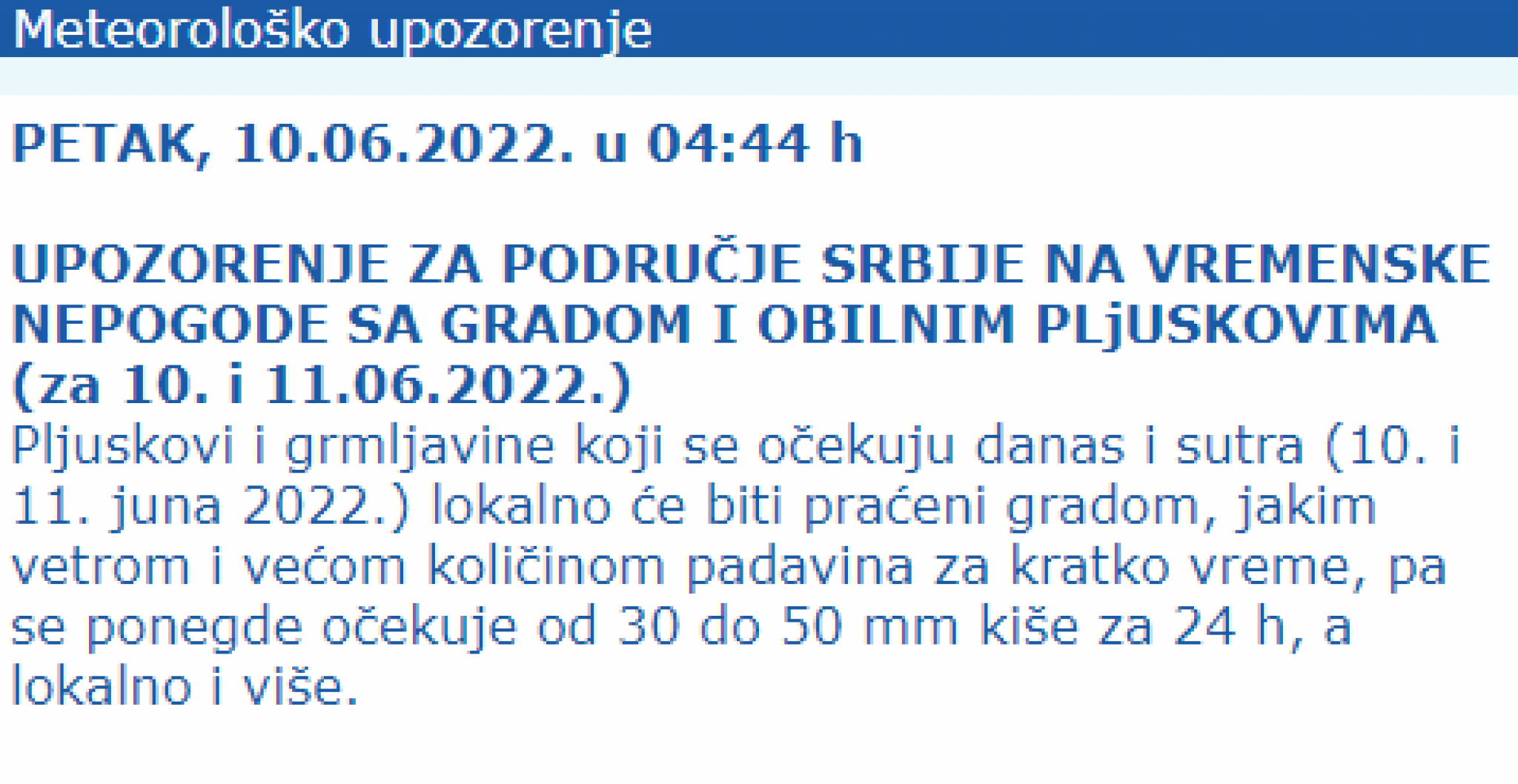 Meteorološko upozorenje

PETAK, 10.06.2022. u 04:44 h

UPOZORENJE ZA PODRUČJE SRBIJE NA VREMENSKE NEPOGODE SA GRADOM I OBILNIM PLjUSKOVIMA (za 10. i 11.06.2022.)
Pljuskovi i grmljavine koji se očekuju danas i sutra (10. i 11. juna 2022.) lokalno će biti praćeni gradom, jakim vetrom i većom količinom padavina za kratko vreme, pa se ponegde očekuje od 30 do 50 mm kiše za 24 h, a lokalno i više.